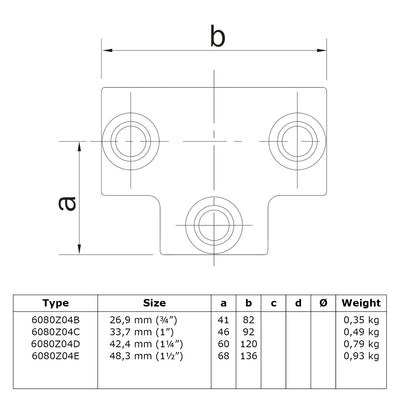 b

a

| Type | Size | a | b | c | d | Ø | Weight |
|---|---|---|---|---|---|---|---|
| 6080Z04B | 26,9 mm (¾") | 41 | 82 | | | | 0,35 kg |
| 6080Z04C | 33,7 mm (1") | 46 | 92 | | | | 0,49 kg |
| 6080Z04D | 42,4 mm (1¼") | 60 | 120 | | | | 0,79 kg |
| 6080Z04E | 48,3 mm (1½") | 68 | 136 | | | | 0,93 kg |